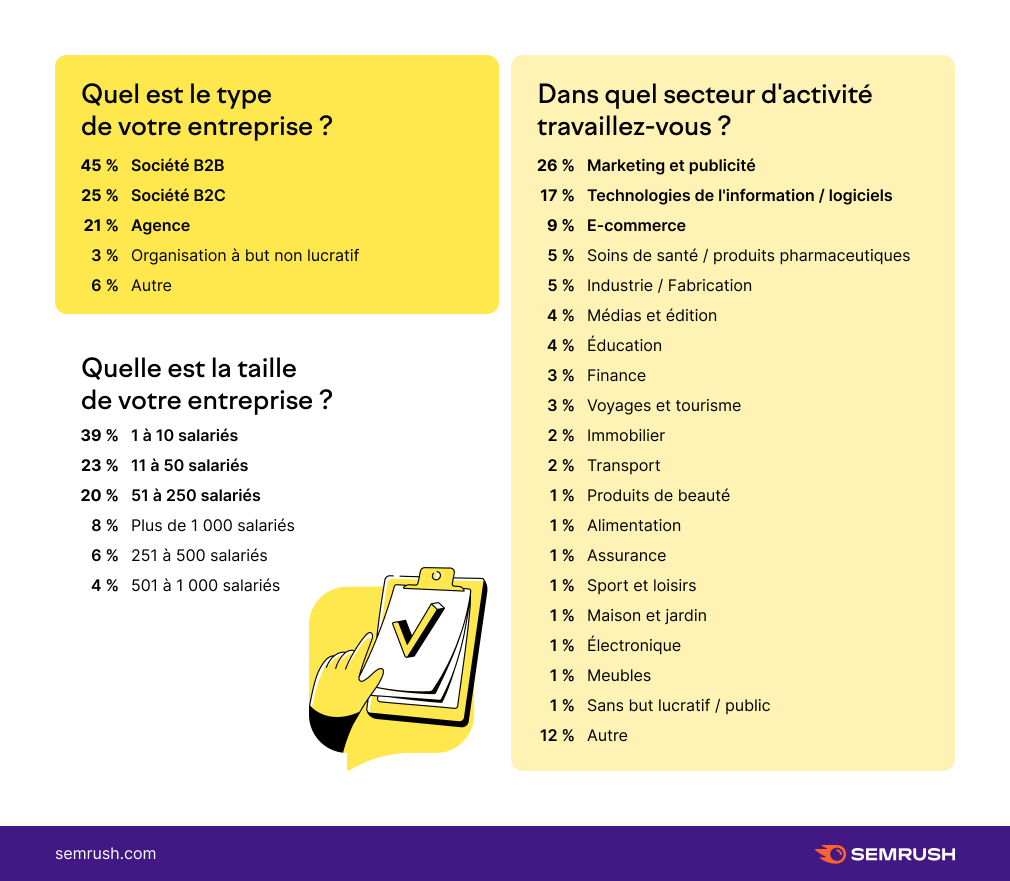 Quel est le type de votre entreprise ?

45 % Société B2B
25 % Société B2C
21 % Agence
3 % Organisation à but non lucratif
6 % Autre

Quelle est la taille de votre entreprise ?

39 % 1 à 10 salariés
23 % 11 à 50 salariés
20 % 51 à 250 salariés
8 % Plus de 1 000 salariés
6 % 251 à 500 salariés
4 % 501 à 1 000 salariés

Dans quel secteur d'activité travaillez-vous ?

26 % Marketing et publicité
17 % Technologies de l'information / logiciels
9 % E-commerce
5 % Soins de santé / produits pharmaceutiques
5 % Industrie / Fabrication
4 % Médias et édition
4 % Éducation
3 % Finance
3 % Voyages et tourisme
2 % Immobilier
2 % Transport
1 % Produits de beauté
1 % Alimentation
1 % Assurance
1 % Sport et loisirs
1 % Maison et jardin
1 % Électronique
1 % Meubles
1 % Sans but lucratif / public
12 % Autre

semrush.com
SEMRUSH